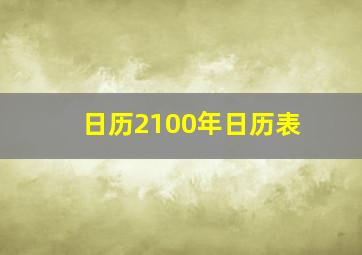 日历2100年日历表